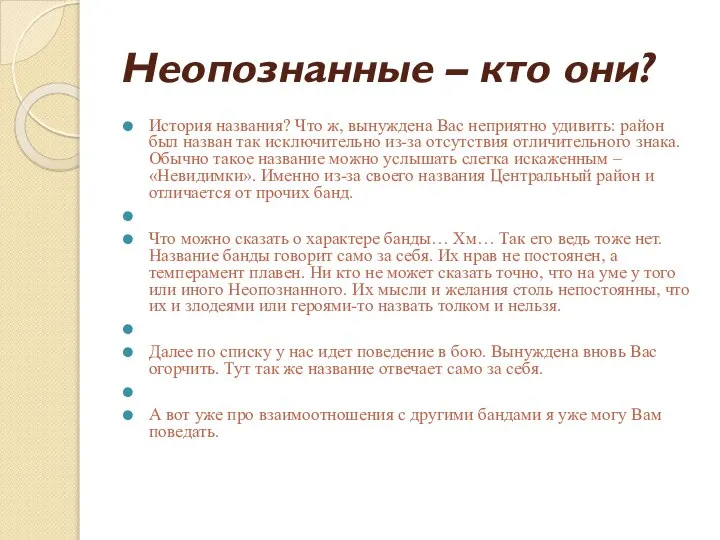 Неопознанные – кто они?

История названия? Что ж, вынуждена Вас неприятно удивить: район был назван так исключительно из-за отсутствия отличительного знака. Обычно такое название можно услышать слегка искаженным – «Невидимки». Именно из-за своего названия Центральный район и отличается от прочих банд.

Что можно сказать о характере банды… Хм… Так его ведь тоже нет. Название банды говорит само за себя. Их нрав не постоянен, а темперамент плавен. Ни кто не может сказать точно, что на уме у того или иного Неопознанного. Их мысли и желания столь непостоянны, что их и злодеями или героями-то назвать толком и нельзя.

Далее по списку у нас идет поведение в бою. Вынуждена вновь Вас огорчить. Тут так же название отвечает само за себя.

А вот уже про взаимоотношения с другими бандами я уже могу Вам поведать.